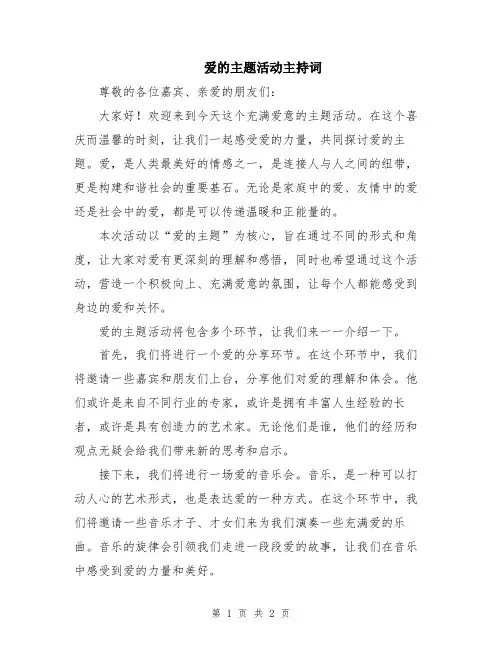 爱的主题活动主持词

尊敬的各位嘉宾、亲爱的朋友们：

大家好！欢迎来到今天这个充满爱意的主题活动。在这个喜庆而温馨的时刻，让我们一起感受爱的力量，共同探讨爱的主题。爱，是人类最美好的情感之一，是连接人与人之间的纽带，更是构建和谐社会的重要基石。无论是家庭中的爱、友情中的爱还是社会中的爱，都是可以传递温暖和正能量的。

本次活动以“爱的主题”为核心，旨在通过不同的形式和角度，让大家对爱有更深刻的理解和感悟，同时也希望通过这个活动，营造一个积极向上、充满爱意的氛围，让每个人都能感受到身边的爱和关怀。

爱的主题活动将包含多个环节，让我们来一一介绍一下。

首先，我们将进行一个爱的分享环节。在这个环节中，我们将邀请一些嘉宾和朋友们上台，分享他们对爱的理解和体会。他们或许是来自不同行业的专家，或许是拥有丰富人生经验的长者，或许是具有创造力的艺术家。无论他们是谁，他们的经历和观点无疑会给我们带来新的思考和启示。

接下来，我们将进行一场爱的音乐会。音乐，是一种可以打动人心的艺术形式，也是表达爱的一种方式。在这个环节中，我们将邀请一些音乐才子、才女们来为我们演奏一些充满爱的乐曲。音乐的旋律会引领我们走进一段段爱的故事，让我们在音乐中感受到爱的力量和美好。

第 1 页 共 2 页